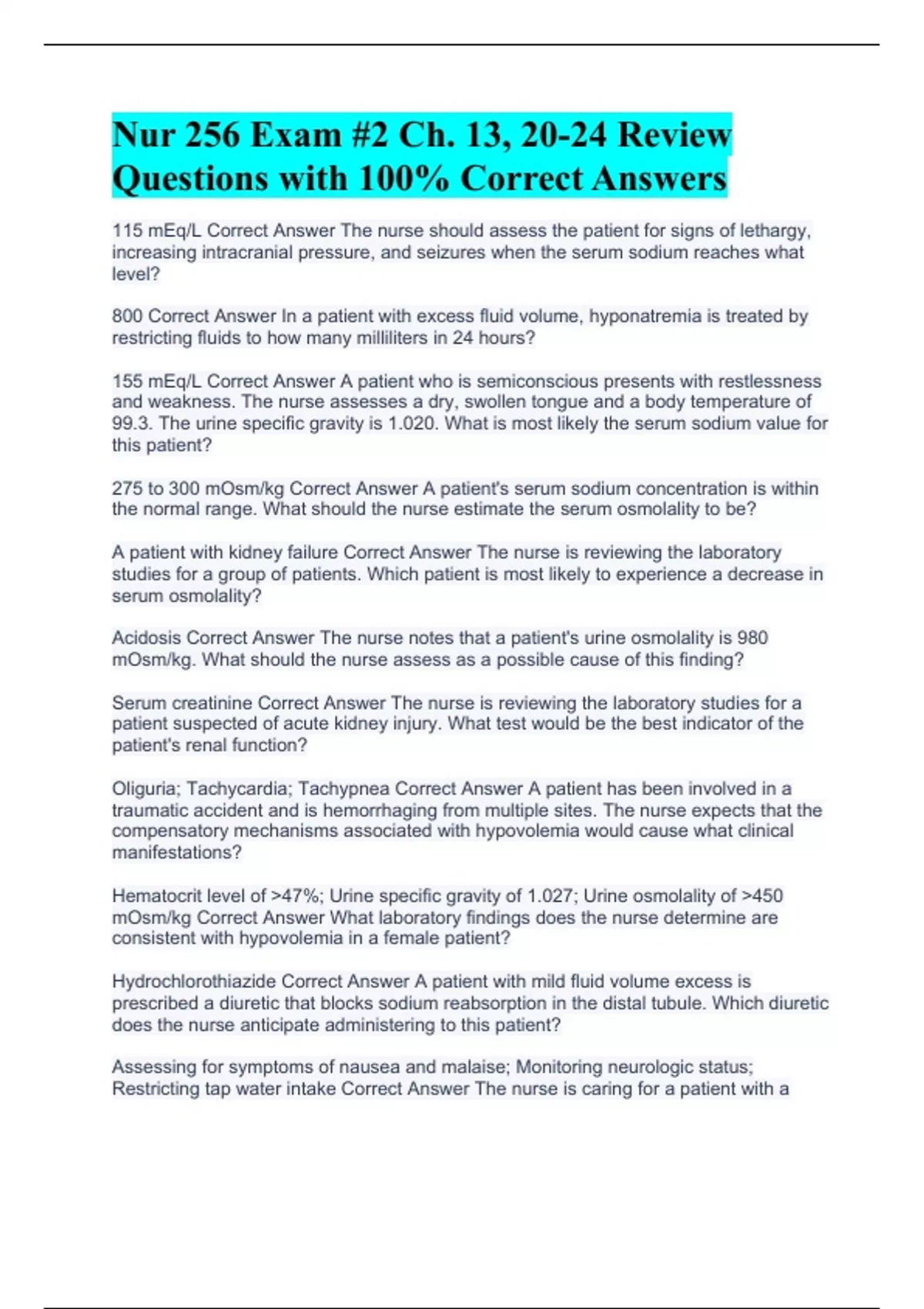 Nur 256 Exam #2 Ch. 13, 20-24 Review Questions with 100% Correct Answers

115 mEq/L Correct Answer The nurse should assess the patient for signs of lethargy, increasing intracranial pressure, and seizures when the serum sodium reaches what level?

800 Correct Answer In a patient with excess fluid volume, hyponatremia is treated by restricting fluids to how many milliliters in 24 hours?

155 mEq/L Correct Answer A patient who is semiconscious presents with restlessness and weakness. The nurse assesses a dry, swollen tongue and a body temperature of 99.3. The urine specific gravity is 1.020. What is most likely the serum sodium value for this patient?

275 to 300 mOsm/kg Correct Answer A patient's serum sodium concentration is within the normal range. What should the nurse estimate the serum osmolality to be?

A patient with kidney failure Correct Answer The nurse is reviewing the laboratory studies for a group of patients. Which patient is most likely to experience a decrease in serum osmolality?

Acidosis Correct Answer The nurse notes that a patient's urine osmolality is 980 mOsm/kg. What should the nurse assess as a possible cause of this finding?

Serum creatinine Correct Answer The nurse is reviewing the laboratory studies for a patient suspected of acute kidney injury. What test would be the best indicator of the patient's renal function?

Oliguria; Tachycardia; Tachypnea Correct Answer A patient has been involved in a traumatic accident and is hemorrhaging from multiple sites. The nurse expects that the compensatory mechanisms associated with hypovolemia would cause what clinical manifestations?

Hematocrit level of >47%; Urine specific gravity of 1.027; Urine osmolality of >450 mOsm/kg Correct Answer What laboratory findings does the nurse determine are consistent with hypovolemia in a female patient?

Hydrochlorothiazide Correct Answer A patient with mild fluid volume excess is prescribed a diuretic that blocks sodium reabsorption in the distal tubule. Which diuretic does the nurse anticipate administering to this patient?

Assessing for symptoms of nausea and malaise; Monitoring neurologic status; Restricting tap water intake Correct Answer The nurse is caring for a patient with a